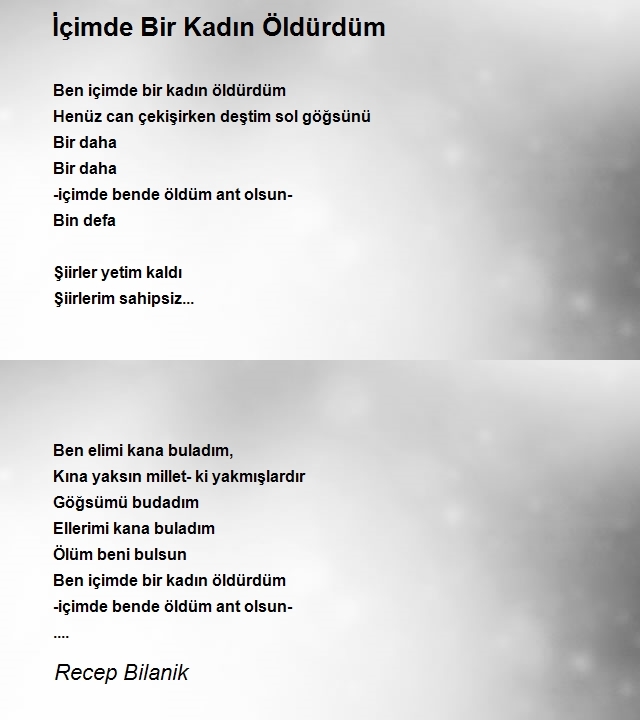 İçimde Bir Kadın Öldürdüm

Ben içimde bir kadın öldürdüm
Henüz can çekişirken deştim sol göğsünü
Bir daha
Bir daha
-içimde bende öldüm ant olsun-
Bin defa

Şiirler yetim kaldı
Şiirlerim sahipsiz...

Ben elimi kana buladım,
Kına yaksın millet- ki yakmışlardır
Göğsümü budadım
Ellerimi kana buladım
Ölüm beni bulsun
Ben içimde bir kadın öldürdüm
-içimde bende öldüm ant olsun-
....

Recep Bilanik